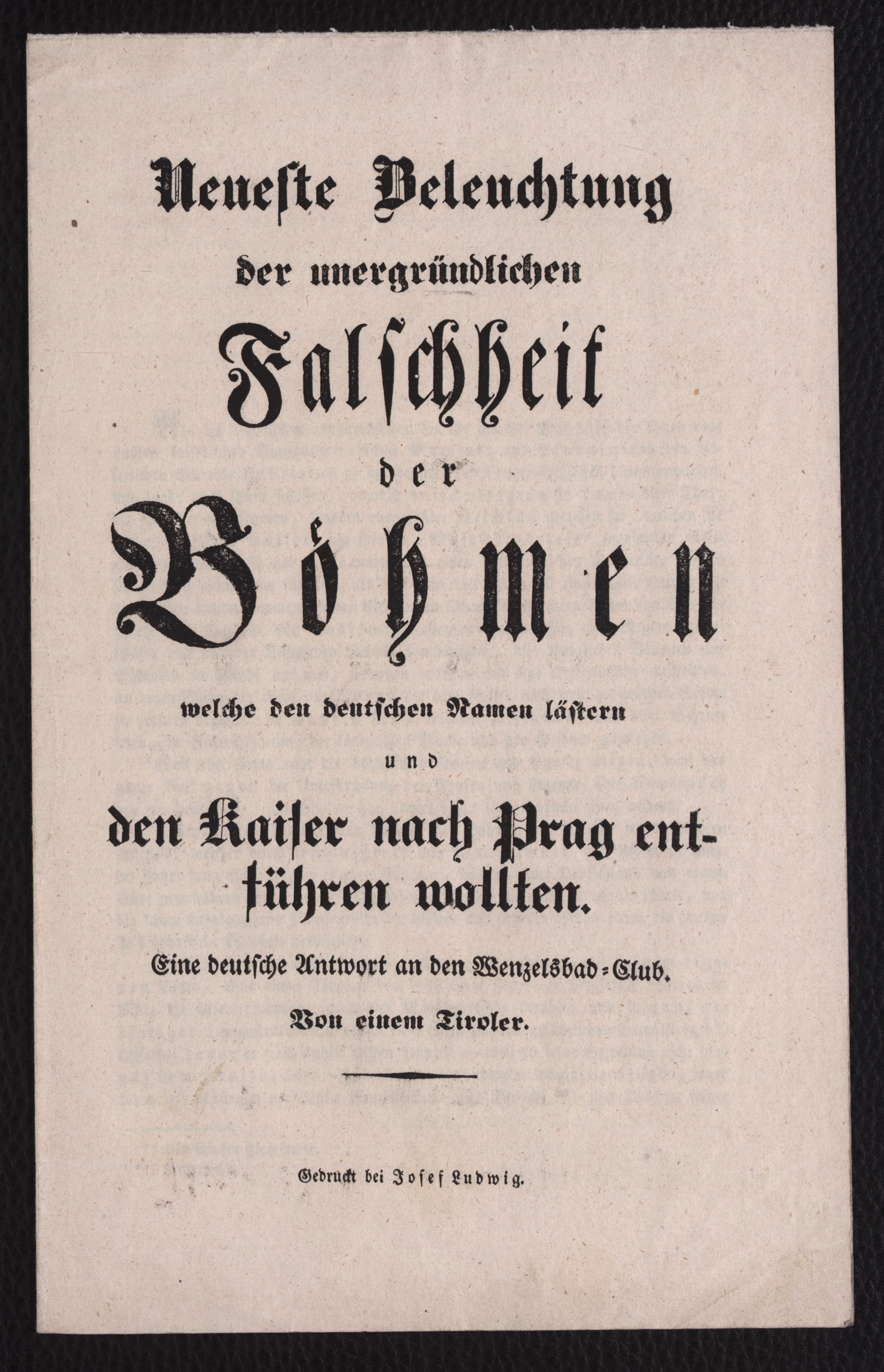 Neueste Beleuchtung

der unergründlichen

Falschheit

der

Böhmen

welche den deutschen Namen lästern

und

den Kaiser nach Prag entführen wollten.

Eine deutsche Antwort an den Wenzelsbad-Club.

Von einem Tiroler.

Gedruckt bei Josef Ludwig.